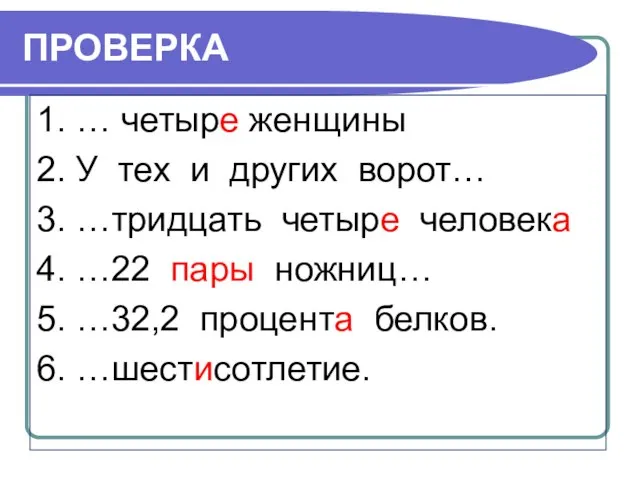 ПРОВЕРКА

1. … четыре женщины
2. У тех и других ворот…
3. …тридцать четыре человека
4. …22 пары ножниц…
5. …32,2 процента белков.
6. …шестисотлетие.